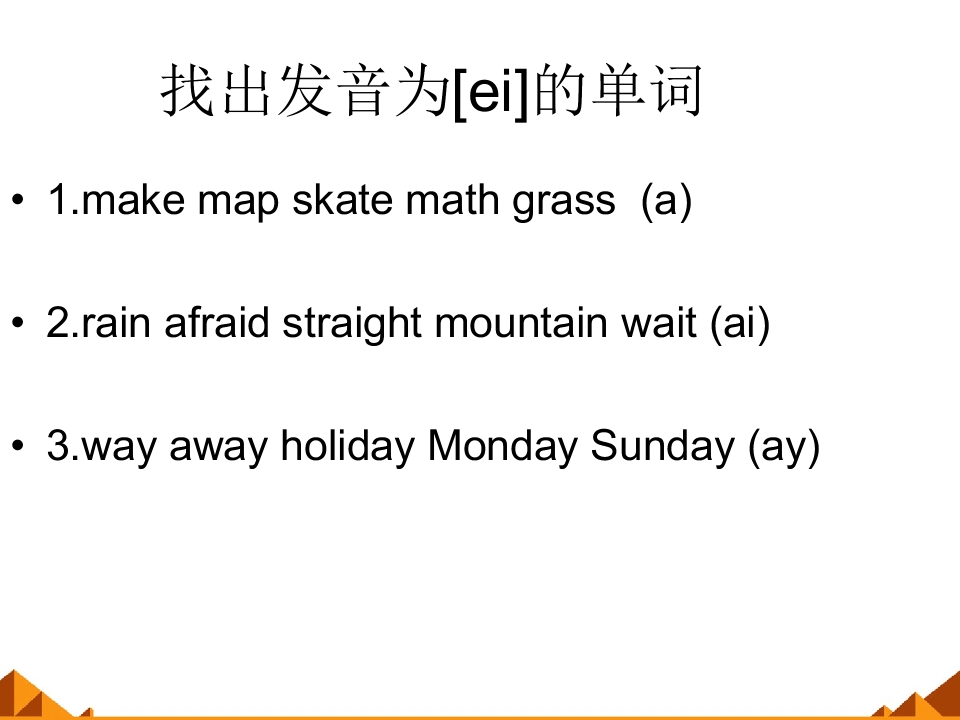 找出发音为[ei]的单词

• 1.make map skate math grass (a)

• 2.rain afraid straight mountain wait (ai)

• 3.way away holiday Monday Sunday (ay)